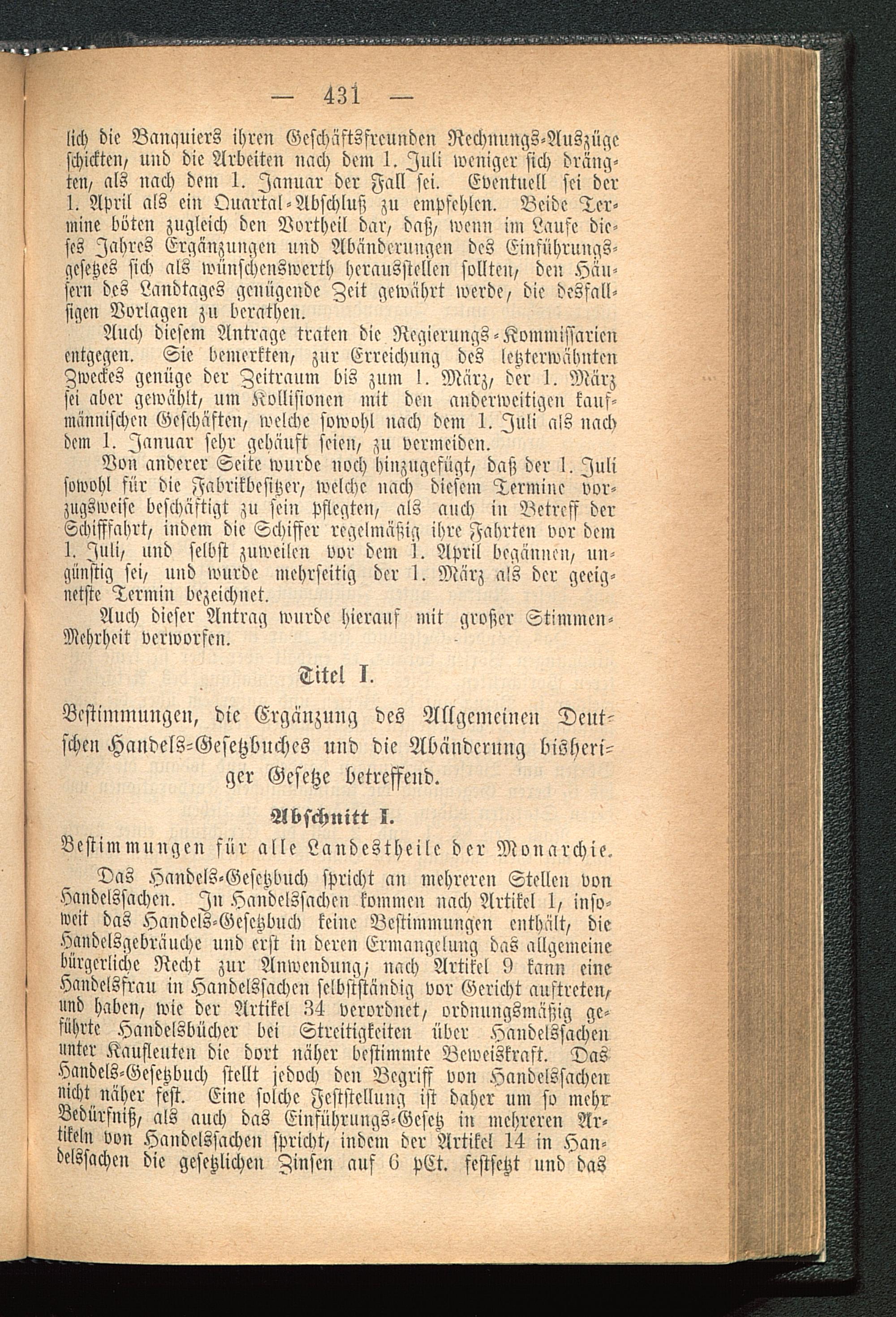 — 431 —

lich die Banquiers ihren Geschäftsfreunden Rechnungs-Auszüge schickten, und die Arbeiten nach dem 1. Juli weniger sich drängten, als nach dem 1. Januar der Fall sei. Eventuell sei der 1. April als ein Quartal-Abschluß zu empfehlen. Beide Termine böten zugleich den Vortheil dar, daß, wenn im Laufe dieses Jahres Ergänzungen und Abänderungen des Einführungsgesetzes sich als wünschenswerth herausstellen sollten, den Häusern des Landtages genügende Zeit gewährt werde, die desfallsigen Vorlagen zu berathen.

Auch diesem Antrage traten die Regierungs-Kommissarien entgegen. Sie bemerkten, zur Erreichung des letzterwähnten Zweckes genüge der Zeitraum bis zum 1. März, der 1. März sei aber gewählt, um Kollisionen mit den anderweitigen kaufmännischen Geschäften, welche sowohl nach dem 1. Juli als nach dem 1. Januar sehr gehäuft seien, zu vermeiden.

Von anderer Seite wurde noch hinzugefügt, daß der 1. Juli sowohl für die Fabrikbesitzer, welche nach diesem Termine vorzugsweise beschäftigt zu sein pflegten, als auch in Betreff der Schifffahrt, indem die Schiffer regelmäßig ihre Fahrten vor dem 1. Juli, und selbst zuweilen vor dem 1. April begännen, ungünstig sei, und wurde mehrseitig der 1. März als der geeignetste Termin bezeichnet.

Auch dieser Antrag wurde hierauf mit großer Stimmen-Mehrheit verworfen.

Titel I.

Bestimmungen, die Ergänzung des Allgemeinen Deutschen Handels-Gesetzbuches und die Abänderung bisheriger Gesetze betreffend.

Abschnitt I.

Bestimmungen für alle Landestheile der Monarchie.

Das Handels-Gesetzbuch spricht an mehreren Stellen von Handelssachen. In Handelssachen kommen nach Artikel 1, insoweit das Handels-Gesetzbuch keine Bestimmungen enthält, die Handelsgebräuche und erst in deren Ermangelung das allgemeine bürgerliche Recht zur Anwendung; nach Artikel 9 kann eine Handelsfrau in Handelssachen selbstständig vor Gericht auftreten, und haben, wie der Artikel 34 verordnet, ordnungsmäßig geführte Handelsbücher bei Streitigkeiten über Handelssachen unter Kaufleuten die dort näher bestimmte Beweiskraft. Das Handels-Gesetzbuch stellt jedoch den Begriff von Handelssachen nicht näher fest. Eine solche Feststellung ist daher um so mehr Bedürfniß, als auch das Einführungs-Gesetz in mehreren Artikeln von Handelssachen spricht, indem der Artikel 14 in Handelssachen die gesetzlichen Zinsen auf 6 pCt. festsetzt und das